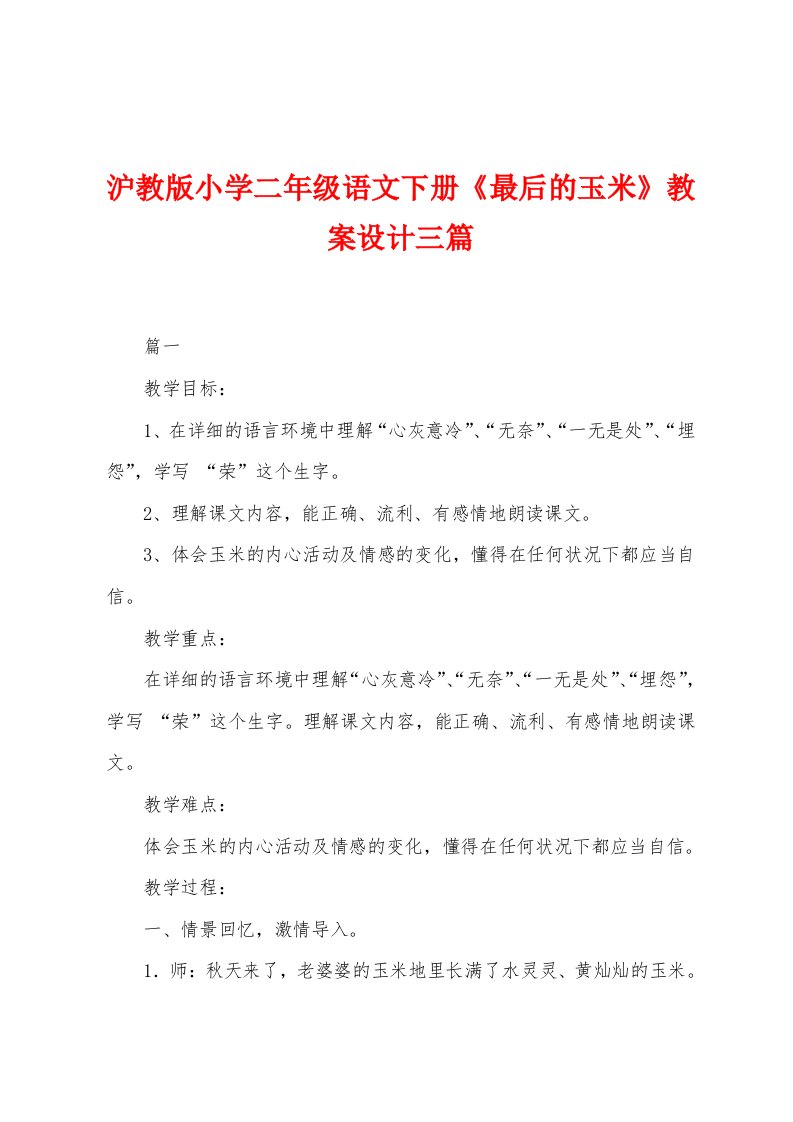 沪教版小学二年级语文下册《最后的玉米》教案设计三篇

篇一

教学目标：

1、在详细的语言环境中理解“心灰意冷”、“无奈”、“一无是处”、“埋怨”，学写 “荣”这个生字。

2、理解课文内容，能正确、流利、有感情地朗读课文。

3、体会玉米的内心活动及情感的变化，懂得在任何状况下都应当自信。

教学重点：

在详细的语言环境中理解“心灰意冷”、“无奈”、“一无是处”、“埋怨”，学写 “荣”这个生字。理解课文内容，能正确、流利、有感情地朗读课文。

教学难点：

体会玉米的内心活动及情感的变化，懂得在任何状况下都应当自信。

教学过程：

一、情景回忆，激情导入。

1．师：秋天来了，老婆婆的玉米地里长满了水灵灵、黄灿灿的玉米。